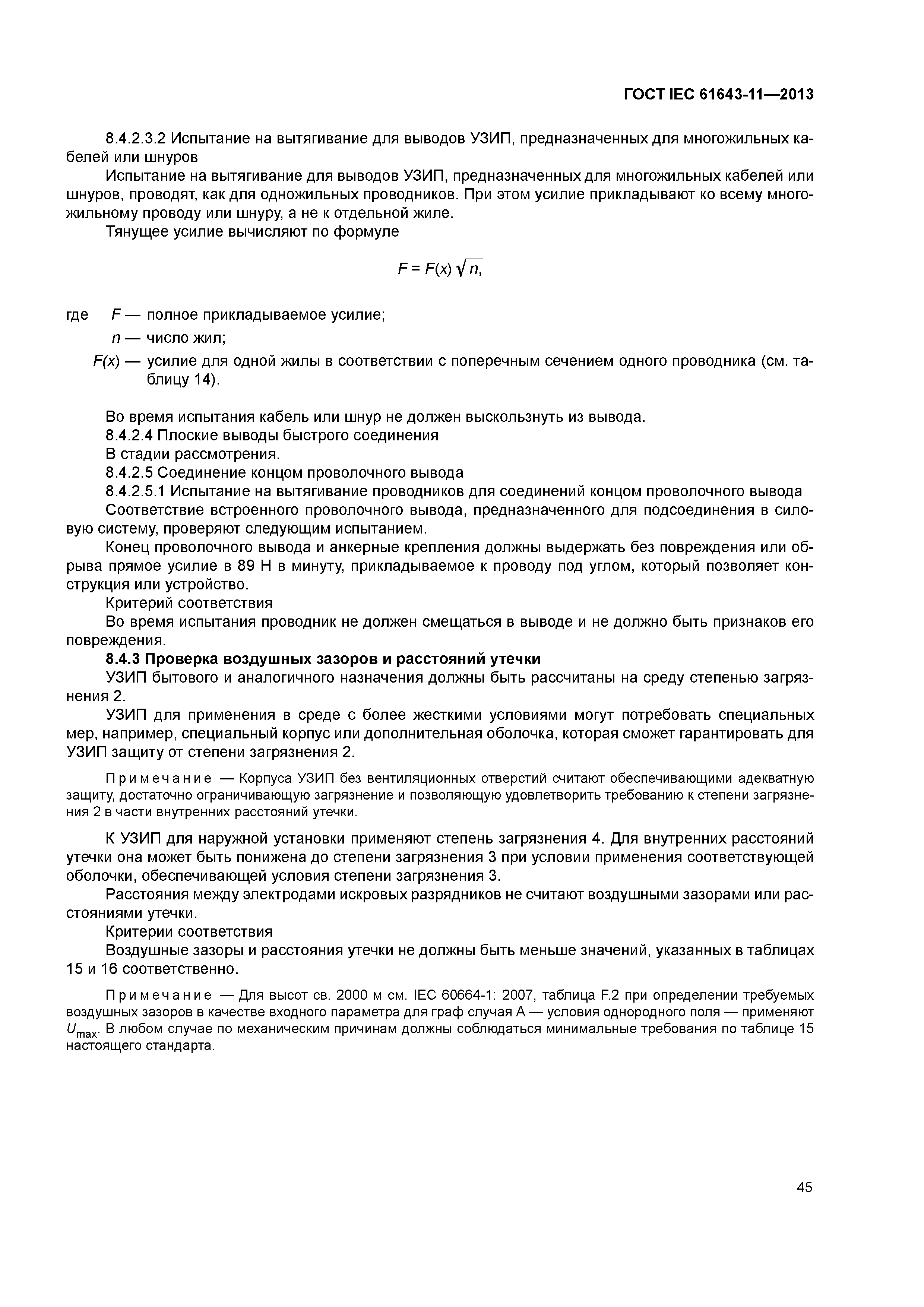 ГОСТ IEC 61643-11—2013

8.4.2.3.2 Испытание на вытягивание для выводов УЗИП, предназначенных для многожильных кабелей или шнуров

Испытание на вытягивание для выводов УЗИП, предназначенных для многожильных кабелей или шнуров, проводят, как для одножильных проводников. При этом усилие прикладывают ко всему многожильному проводу или шнуру, а не к отдельной жиле.

Тянущее усилие вычисляют по формуле

$F = F(x)\sqrt{n},$

где $F$ — полное прикладываемое усилие;

$n$ — число жил;

$F(x)$ — усилие для одной жилы в соответствии с поперечным сечением одного проводника (см. таблицу 14).

Во время испытания кабель или шнур не должен выскользнуть из вывода.

8.4.2.4 Плоские выводы быстрого соединения

В стадии рассмотрения.

8.4.2.5 Соединение концом проволочного вывода

8.4.2.5.1 Испытание на вытягивание проводников для соединений концом проволочного вывода

Соответствие встроенного проволочного вывода, предназначенного для подсоединения в силовую систему, проверяют следующим испытанием.

Конец проволочного вывода и анкерные крепления должны выдержать без повреждения или обрыва прямое усилие в 89 Н в минуту, прикладываемое к проводу под углом, который позволяет конструкция или устройство.

Критерий соответствия

Во время испытания проводник не должен смещаться в выводе и не должно быть признаков его повреждения.

8.4.3 Проверка воздушных зазоров и расстояний утечки

УЗИП бытового и аналогичного назначения должны быть рассчитаны на среду степенью загрязнения 2.

УЗИП для применения в среде с более жесткими условиями могут потребовать специальных мер, например, специальный корпус или дополнительная оболочка, которая сможет гарантировать для УЗИП защиту от степени загрязнения 2.

Примечание — Корпуса УЗИП без вентиляционных отверстий считают обеспечивающими адекватную защиту, достаточно ограничивающую загрязнение и позволяющую удовлетворить требованию к степени загрязнения 2 в части внутренних расстояний утечки.

К УЗИП для наружной установки применяют степень загрязнения 4. Для внутренних расстояний утечки она может быть понижена до степени загрязнения 3 при условии применения соответствующей оболочки, обеспечивающей условия степени загрязнения 3.

Расстояния между электродами искровых разрядников не считают воздушными зазорами или расстояниями утечки.

Критерии соответствия

Воздушные зазоры и расстояния утечки не должны быть меньше значений, указанных в таблицах 15 и 16 соответственно.

Примечание — Для высот св. 2000 м см. IEC 60664-1: 2007, таблица F.2 при определении требуемых воздушных зазоров в качестве входного параметра для граф случая А — условия однородного поля — применяют $U_{max}$. В любом случае по механическим причинам должны соблюдаться минимальные требования по таблице 15 настоящего стандарта.

45